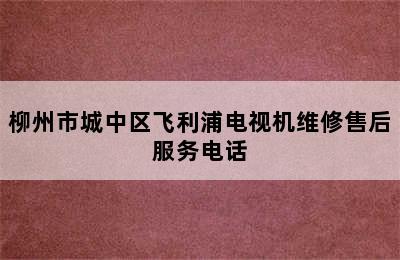 柳州市城中区飞利浦电视机维修售后服务电话